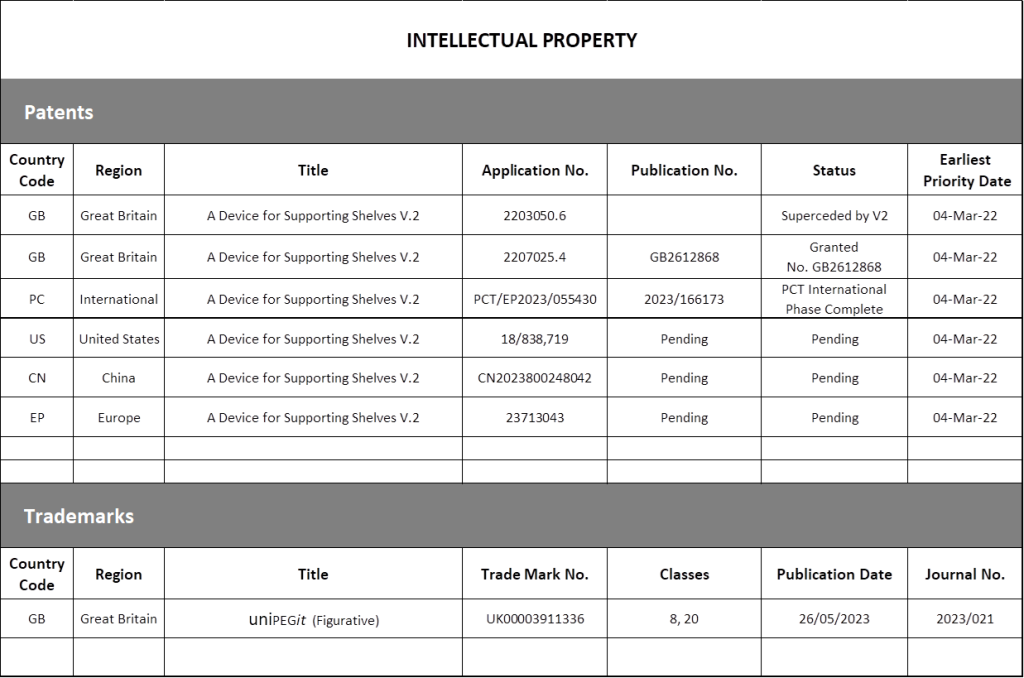 INTELLECTUAL PROPERTY

Patents

| Country Code | Region | Title | Application No. | Publication No. | Status | Earliest Priority Date |
|---|---|---|---|---|---|---|
| GB | Great Britain | A Device for Supporting Shelves V.2 | 2203050.6 | | Superceded by V2 | 04-Mar-22 |
| GB | Great Britain | A Device for Supporting Shelves V.2 | 2207025.4 | GB2612868 | Granted No. GB2612868 | 04-Mar-22 |
| PC | International | A Device for Supporting Shelves V.2 | PCT/EP2023/055430 | 2023/166173 | PCT International Phase Complete | 04-Mar-22 |
| US | United States | A Device for Supporting Shelves V.2 | 18/838,719 | Pending | Pending | 04-Mar-22 |
| CN | China | A Device for Supporting Shelves V.2 | CN2023800248042 | Pending | Pending | 04-Mar-22 |
| EP | Europe | A Device for Supporting Shelves V.2 | 23713043 | Pending | Pending | 04-Mar-22 |
| | | | | | | |
| | | | | | | |

Trademarks

| Country Code | Region | Title | Trade Mark No. | Classes | Publication Date | Journal No. |
|---|---|---|---|---|---|---|
| GB | Great Britain | uniPEGit (Figurative) | UK00003911336 | 8, 20 | 26/05/2023 | 2023/021 |
| | | | | | | |